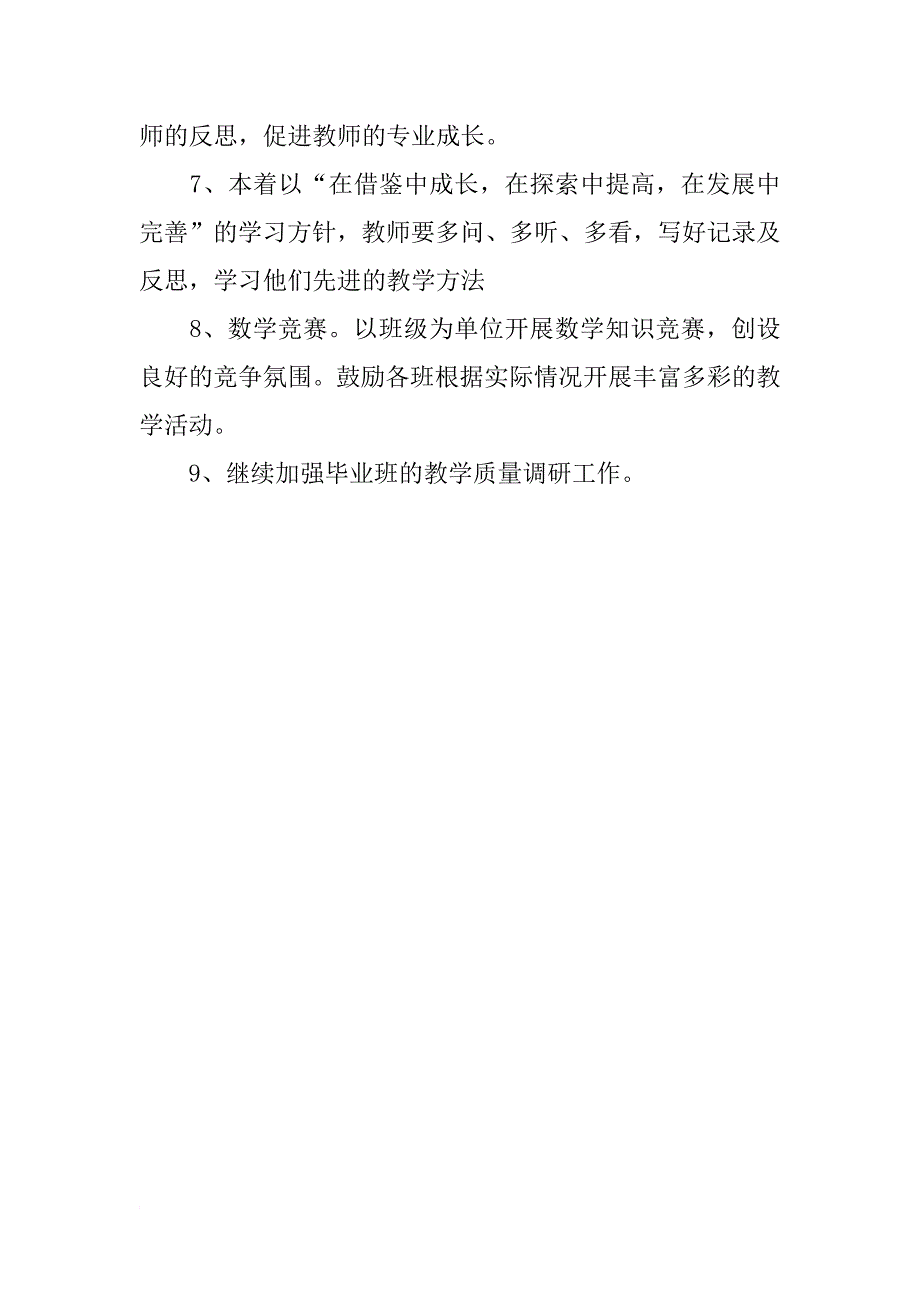 师的反思，促进教师的专业成长。

7、本着以“在借鉴中成长，在探索中提高，在发展中完善”的学习方针，教师要多问、多听、多看，写好记录及反思，学习他们先进的教学方法

8、数学竞赛。以班级为单位开展数学知识竞赛，创设良好的竞争氛围。鼓励各班根据实际情况开展丰富多彩的教学活动。

9、继续加强毕业班的教学质量调研工作。